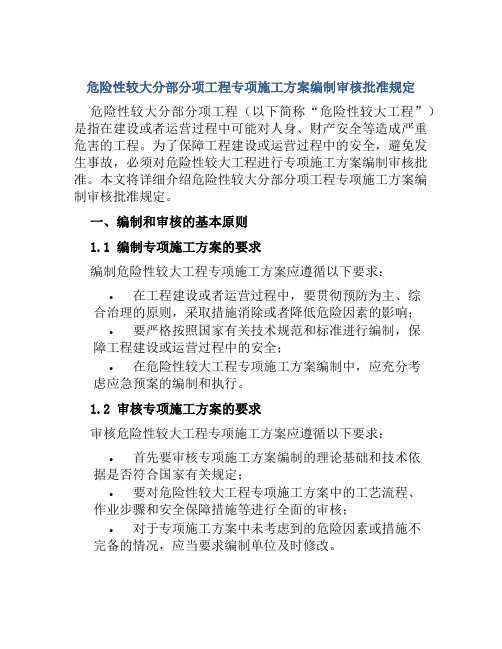 危险性较大分部分项工程专项施工方案编制审核批准规定

危险性较大分部分项工程（以下简称“危险性较大工程”）是指在建设或者运营过程中可能对人身、财产安全等造成严重危害的工程。为了保障工程建设或运营过程中的安全，避免发生事故，必须对危险性较大工程进行专项施工方案编制审核批准。本文将详细介绍危险性较大分部分项工程专项施工方案编制审核批准规定。

一、编制和审核的基本原则

1.1 编制专项施工方案的要求

编制危险性较大工程专项施工方案应遵循以下要求：

• 在工程建设或者运营过程中，要贯彻预防为主、综合治理的原则，采取措施消除或者降低危险因素的影响；

• 要严格按照国家有关技术规范和标准进行编制，保障工程建设或运营过程中的安全；

• 在危险性较大工程专项施工方案编制中，应充分考虑应急预案的编制和执行。

1.2 审核专项施工方案的要求

审核危险性较大工程专项施工方案应遵循以下要求：

• 首先要审核专项施工方案编制的理论基础和技术依据是否符合国家有关规定；

• 要对危险性较大工程专项施工方案中的工艺流程、作业步骤和安全保障措施等进行全面的审核；

• 对于专项施工方案中未考虑到的危险因素或措施不完备的情况，应当要求编制单位及时修改。